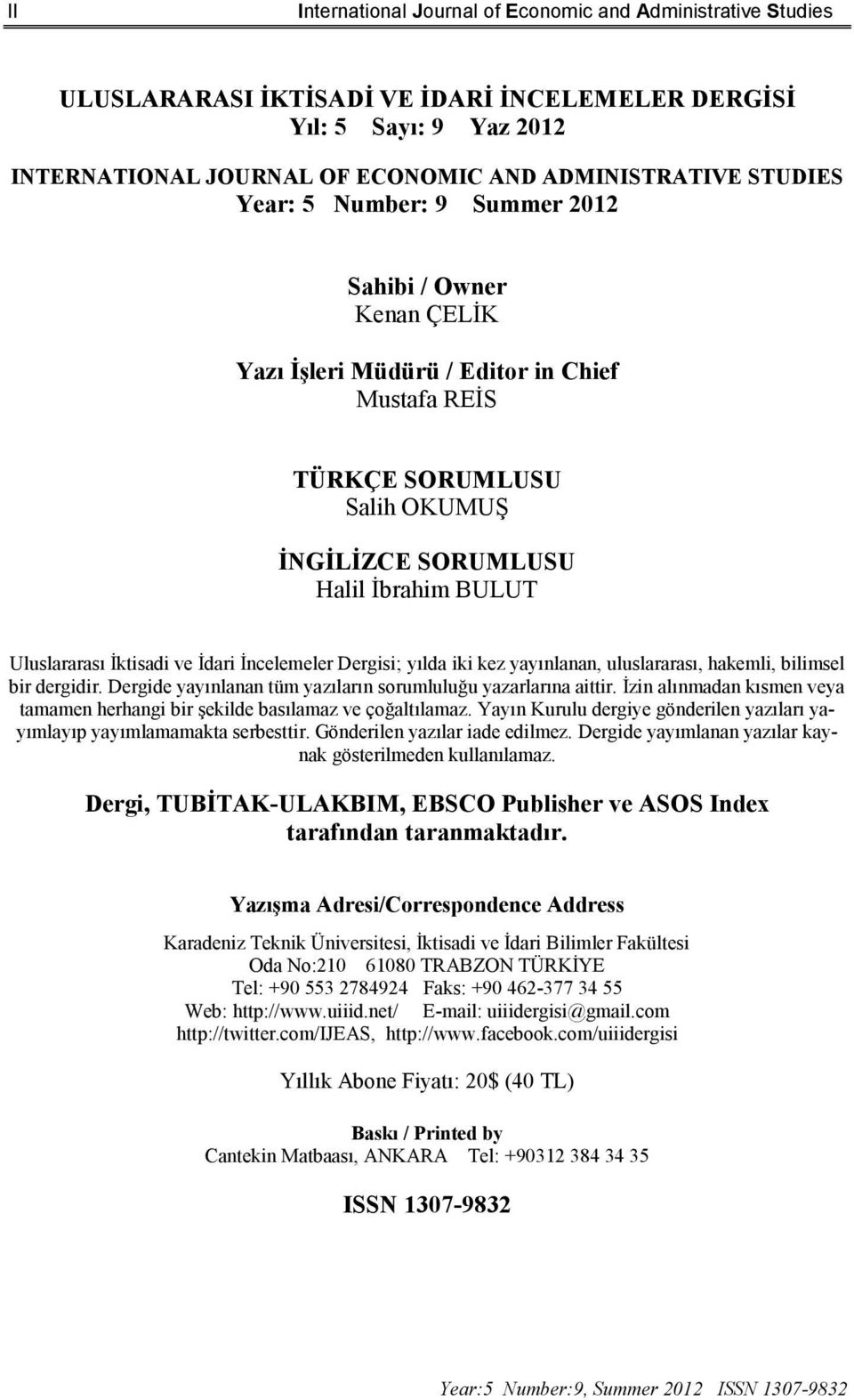 II International Journal of Economic and Administrative Studies

ULUSLARARASI İKTİSADİ VE İDARİ İNCELEMELER DERGİSİ
Yıl: 5 Sayı: 9 Yaz 2012

INTERNATIONAL JOURNAL OF ECONOMIC AND ADMINISTRATIVE STUDIES
Year: 5 Number: 9 Summer 2012

Sahibi / Owner
Kenan ÇELİK

Yazı İşleri Müdürü / Editor in Chief
Mustafa REİS

TÜRKÇE SORUMLUSU
Salih OKUMUŞ

İNGİLİZCE SORUMLUSU
Halil İbrahim BULUT

Uluslararası İktisadi ve İdari İncelemeler Dergisi; yılda iki kez yayınlanan, uluslararası, hakemli, bilimsel bir dergidir. Dergide yayınlanan tüm yazıların sorumluluğu yazarlarına aittir. İzin alınmadan kısmen veya tamamen herhangi bir şekilde basılamaz ve çoğaltılamaz. Yayın Kurulu dergiye gönderilen yazıları yayımlayıp yayımlamamakta serbesttir. Gönderilen yazılar iade edilmez. Dergide yayımlanan yazılar kaynak gösterilmeden kullanılamaz.

Dergi, TUBİTAK-ULAKBIM, EBSCO Publisher ve ASOS Index tarafından taranmaktadır.

Yazışma Adresi/Correspondence Address

Karadeniz Teknik Üniversitesi, İktisadi ve İdari Bilimler Fakültesi
Oda No:210 61080 TRABZON TÜRKİYE
Tel: +90 553 2784924 Faks: +90 462-377 34 55
Web: http://www.uiiid.net/ E-mail: uiiidergisi@gmail.com
http://twitter.com/IJEAS, http://www.facebook.com/uiiidergisi

Yıllık Abone Fiyatı: 20$ (40 TL)

Baskı / Printed by
Cantekin Matbaası, ANKARA Tel: +90312 384 34 35

ISSN 1307-9832

Year:5 Number:9, Summer 2012 ISSN 1307-9832